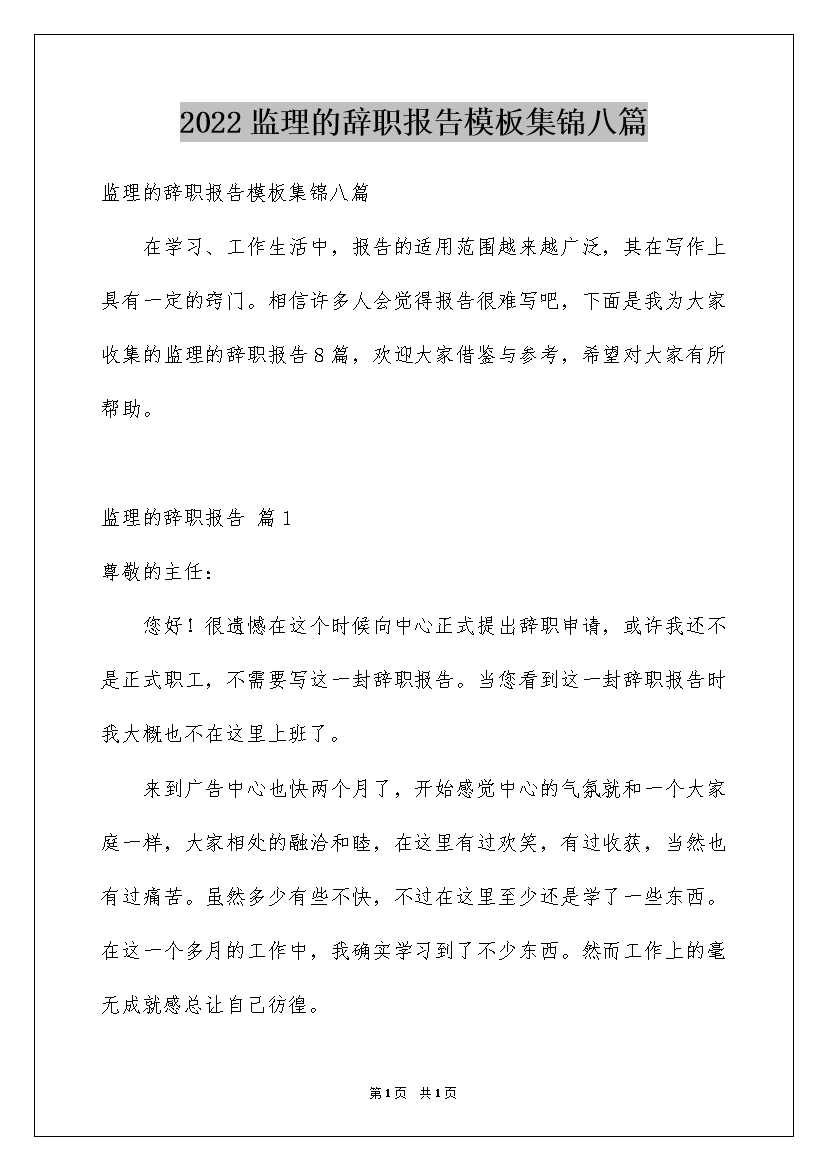 2022 监理的辞职报告模板集锦八篇

监理的辞职报告模板集锦八篇

在学习、工作生活中，报告的适用范围越来越广泛，其在写作上具有一定的窍门。相信许多人会觉得报告很难写吧，下面是我为大家收集的监理的辞职报告8篇，欢迎大家借鉴与参考，希望对大家有所帮助。

监理的辞职报告 篇1

尊敬的主任：

您好！很遗憾在这个时候向中心正式提出辞职申请，或许我还不是正式职工，不需要写这一封辞职报告。当您看到这一封辞职报告时我大概也不在这里上班了。

来到广告中心也快两个月了，开始感觉中心的气氛就和一个大家庭一样，大家相处的融洽和睦，在这里有过欢笑，有过收获，当然也有过痛苦。虽然多少有些不快，不过在这里至少还是学了一些东西。在这一个多月的工作中，我确实学习到了不少东西。然而工作上的毫无成就感总让自己彷徨。

第1页 共1页